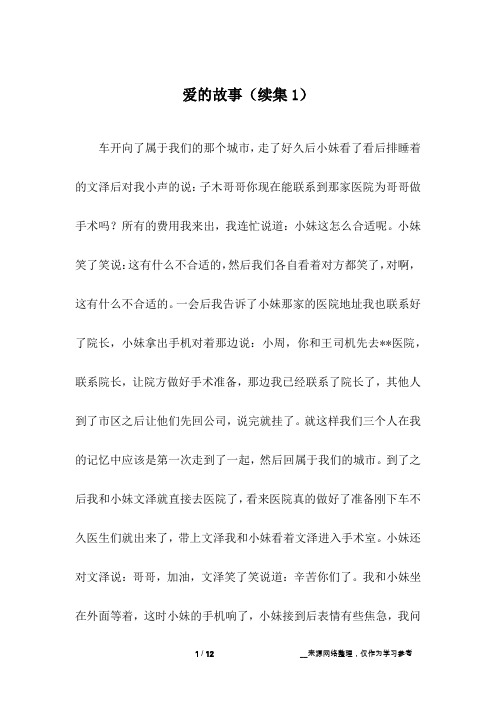 爱的故事（续集 1）

车开向了属于我们的那个城市，走了好久后小妹看了看后排睡着的文泽后对我小声的说：子木哥哥你现在能联系到那家医院为哥哥做手术吗？所有的费用我来出，我连忙说道：小妹这怎么合适呢。小妹笑了笑说：这有什么不合适的，然后我们各自看着对方都笑了，对啊，这有什么不合适的。一会后我告诉了小妹那家的医院地址我也联系好了院长，小妹拿出手机对着那边说：小周，你和王司机先去**医院，联系院长，让院方做好手术准备，那边我已经联系了院长了，其他人到了市区之后让他们先回公司，说完就挂了。就这样我们三个人在我的记忆中应该是第一次走到了一起，然后回属于我们的城市。到了之后我和小妹文泽就直接去医院了，看来医院真的做好了准备刚下车不久医生们就出来了，带上文泽我和小妹看着文泽进入手术室。小妹还对文泽说：哥哥，加油，文泽笑了笑说道：辛苦你们了。我和小妹坐在外面等着，这时小妹的手机响了，小妹接到后表情有些焦急，我问

1 / 12

__来源网络整理，仅作为学习参考